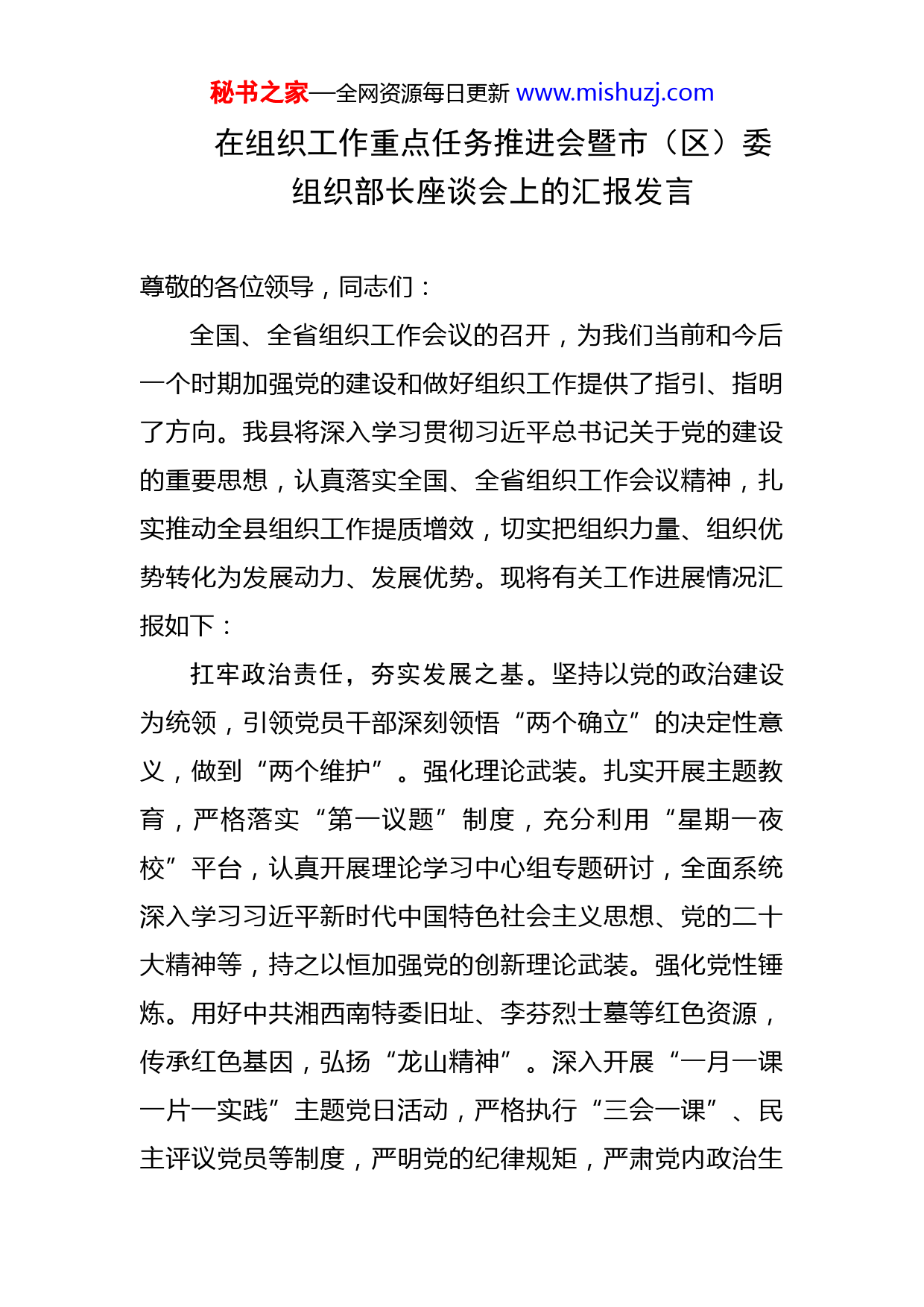 秘书之家—全网资源每日更新 www.mishuzj.com

在组织工作重点任务推进会暨市（区）委组织部长座谈会上的汇报发言

尊敬的各位领导，同志们：

全国、全省组织工作会议的召开，为我们当前和今后一个时期加强党的建设和做好组织工作提供了指引、指明了方向。我县将深入学习贯彻习近平总书记关于党的建设的重要思想，认真落实全国、全省组织工作会议精神，扎实推动全县组织工作提质增效，切实把组织力量、组织优势转化为发展动力、发展优势。现将有关工作进展情况汇报如下：

扛牢政治责任，夯实发展之基。坚持以党的政治建设为统领，引领党员干部深刻领悟“两个确立”的决定性意义，做到“两个维护”。强化理论武装。扎实开展主题教育，严格落实“第一议题”制度，充分利用“星期一夜校”平台，认真开展理论学习中心组专题研讨，全面系统深入学习习近平新时代中国特色社会主义思想、党的二十大精神等，持之以恒加强党的创新理论武装。强化党性锤炼。用好中共湘西南特委旧址、李芬烈士墓等红色资源，传承红色基因，弘扬“龙山精神”。深入开展“一月一课一片一实践”主题党日活动，严格执行“三会一课”、民主评议党员等制度，严明党的纪律规矩，严肃党内政治生